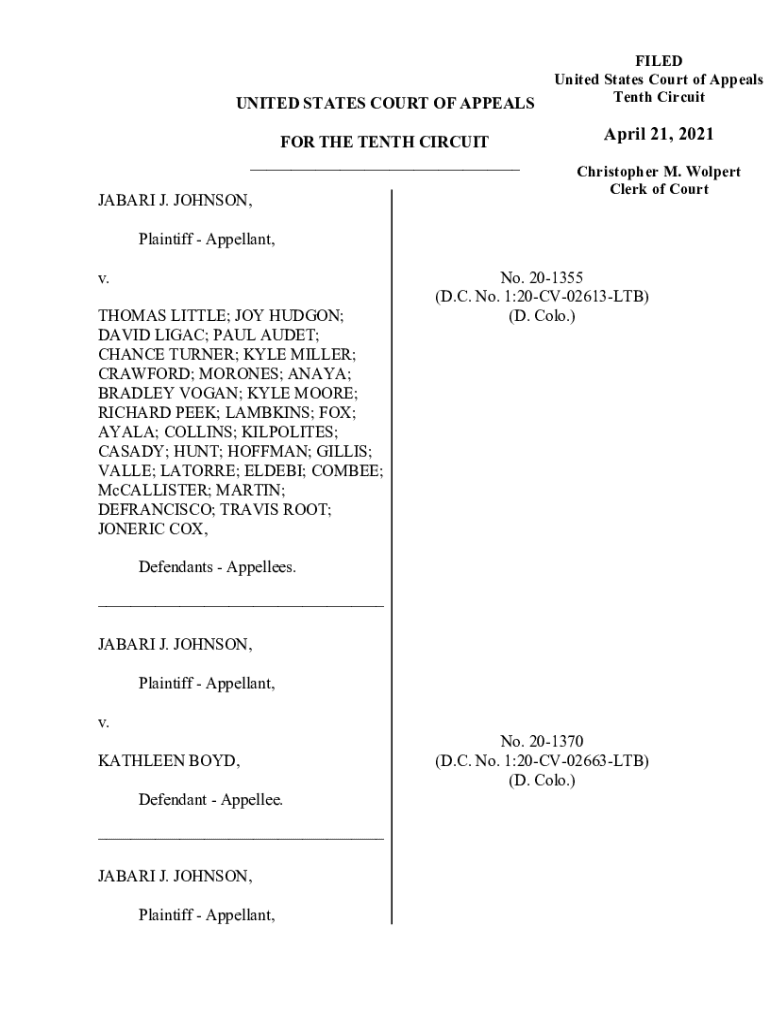 FILED
United States Court of Appeals
Tenth Circuit

April 21, 2021

Christopher M. Wolpert
Clerk of Court

UNITED STATES COURT OF APPEALS

FOR THE TENTH CIRCUIT

JABARI J. JOHNSON,

Plaintiff - Appellant,

v.

THOMAS LITTLE; JOY HUDGON; DAVID LIGAC; PAUL AUDET; CHANCE TURNER; KYLE MILLER; CRAWFORD; MORONES; ANAYA; BRADLEY VOGAN; KYLE MOORE; RICHARD PEEK; LAMBKINS; FOX; AYALA; COLLINS; KILPOLITES; CASADY; HUNT; HOFFMAN; GILLIS; VALLE; LATORRE; ELDEBI; COMBEE; McCALLISTER; MARTIN; DEFRANCISCO; TRAVIS ROOT; JONERIC COX,

Defendants - Appellees.

No. 20-1355
(D.C. No. 1:20-CV-02613-LTB)
(D. Colo.)

JABARI J. JOHNSON,

Plaintiff - Appellant,

v.

KATHLEEN BOYD,

Defendant - Appellee.

No. 20-1370
(D.C. No. 1:20-CV-02663-LTB)
(D. Colo.)

JABARI J. JOHNSON,

Plaintiff - Appellant,